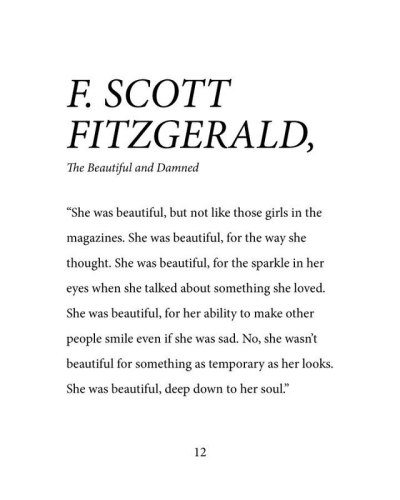 F. SCOTT FITZGERALD,

The Beautiful and Damned

"She was beautiful, but not like those girls in the magazines. She was beautiful, for the way she thought. She was beautiful, for the sparkle in her eyes when she talked about something she loved. She was beautiful, for her ability to make other people smile even if she was sad. No, she wasn't beautiful for something as temporary as her looks. She was beautiful, deep down to her soul."

12